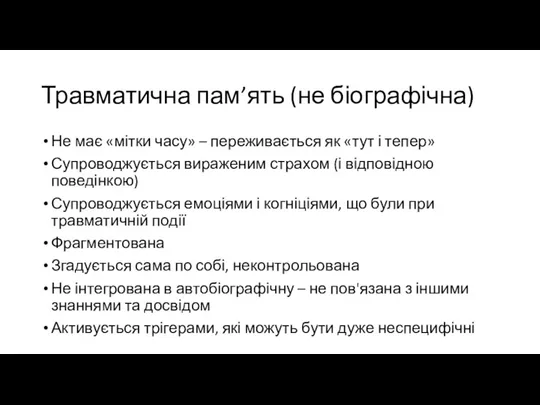 Травматична пам’ять (не біографічна)

• Не має «мітки часу» – переживається як «тут і тепер»
• Супроводжується вираженим страхом (і відповідною поведінкою)
• Супроводжується емоціями і когніціями, що були при травматичній події
• Фрагментована
• Згадується сама по собі, неконтрольована
• Не інтегрована в автобіографічну – не пов'язана з іншими знаннями та досвідом
• Активується трігерами, які можуть бути дуже неспецифічні